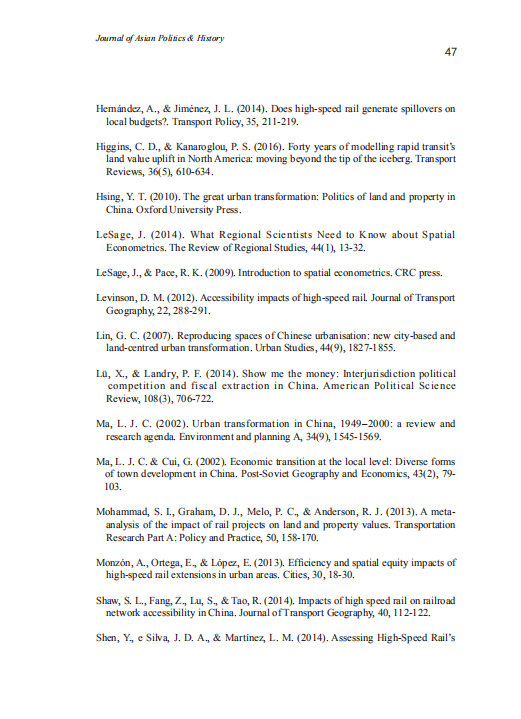 Journal of Asian Politics & History

47

Hernández, A., & Jiménez, J. L. (2014). Does high-speed rail generate spillovers on local budgets?. Transport Policy, 35, 211-219.

Higgins, C. D., & Kanaroglou, P. S. (2016). Forty years of modelling rapid transit's land value uplift in North America: moving beyond the tip of the iceberg. Transport Reviews, 36(5), 610-634.

Hsing, Y. T. (2010). The great urban transformation: Politics of land and property in China. Oxford University Press.

LeSage, J. (2014). What Regional Scientists Need to Know about Spatial Econometrics. The Review of Regional Studies, 44(1), 13-32.

LeSage, J., & Pace, R. K. (2009). Introduction to spatial econometrics. CRC press.

Levinson, D. M. (2012). Accessibility impacts of high-speed rail. Journal of Transport Geography, 22, 288-291.

Lin, G. C. (2007). Reproducing spaces of Chinese urbanisation: new city-based and land-centred urban transformation. Urban Studies, 44(9), 1827-1855.

Lü, X., & Landry, P. F. (2014). Show me the money: Interjurisdiction political competition and fiscal extraction in China. American Political Science Review, 108(3), 706-722.

Ma, L. J. C. (2002). Urban transformation in China, 1949–2000: a review and research agenda. Environment and planning A, 34(9), 1545-1569.

Ma, L. J. C. & Cui, G. (2002). Economic transition at the local level: Diverse forms of town development in China. Post-Soviet Geography and Economics, 43(2), 79-103.

Mohammad, S. I., Graham, D. J., Melo, P. C., & Anderson, R. J. (2013). A meta-analysis of the impact of rail projects on land and property values. Transportation Research Part A: Policy and Practice, 50, 158-170.

Monzón, A., Ortega, E., & López, E. (2013). Efficiency and spatial equity impacts of high-speed rail extensions in urban areas. Cities, 30, 18-30.

Shaw, S. L., Fang, Z., Lu, S., & Tao, R. (2014). Impacts of high speed rail on railroad network accessibility in China. Journal of Transport Geography, 40, 112-122.

Shen, Y., e Silva, J. D. A., & Martínez, L. M. (2014). Assessing High-Speed Rail's